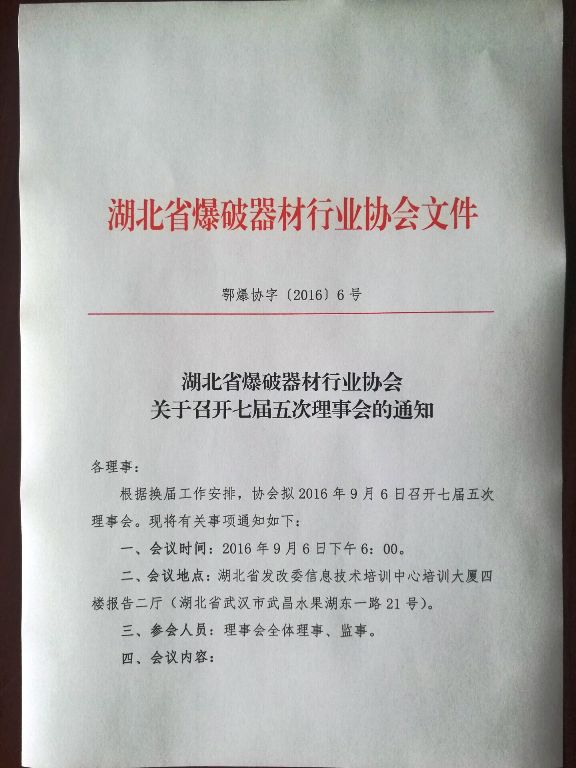 湖北省爆破器材行业协会文件

鄂爆协字〔2016〕6号

湖北省爆破器材行业协会
关于召开七届五次理事会的通知

各理事：

根据换届工作安排，协会拟2016年9月6日召开七届五次理事会。现将有关事项通知如下：

一、会议时间：2016年9月6日下午6:00。

二、会议地点：湖北省发改委信息技术培训中心培训大厦四楼报告二厅（湖北省武汉市武昌水果湖东一路21号）。

三、参会人员：理事会全体理事、监事。

四、会议内容：